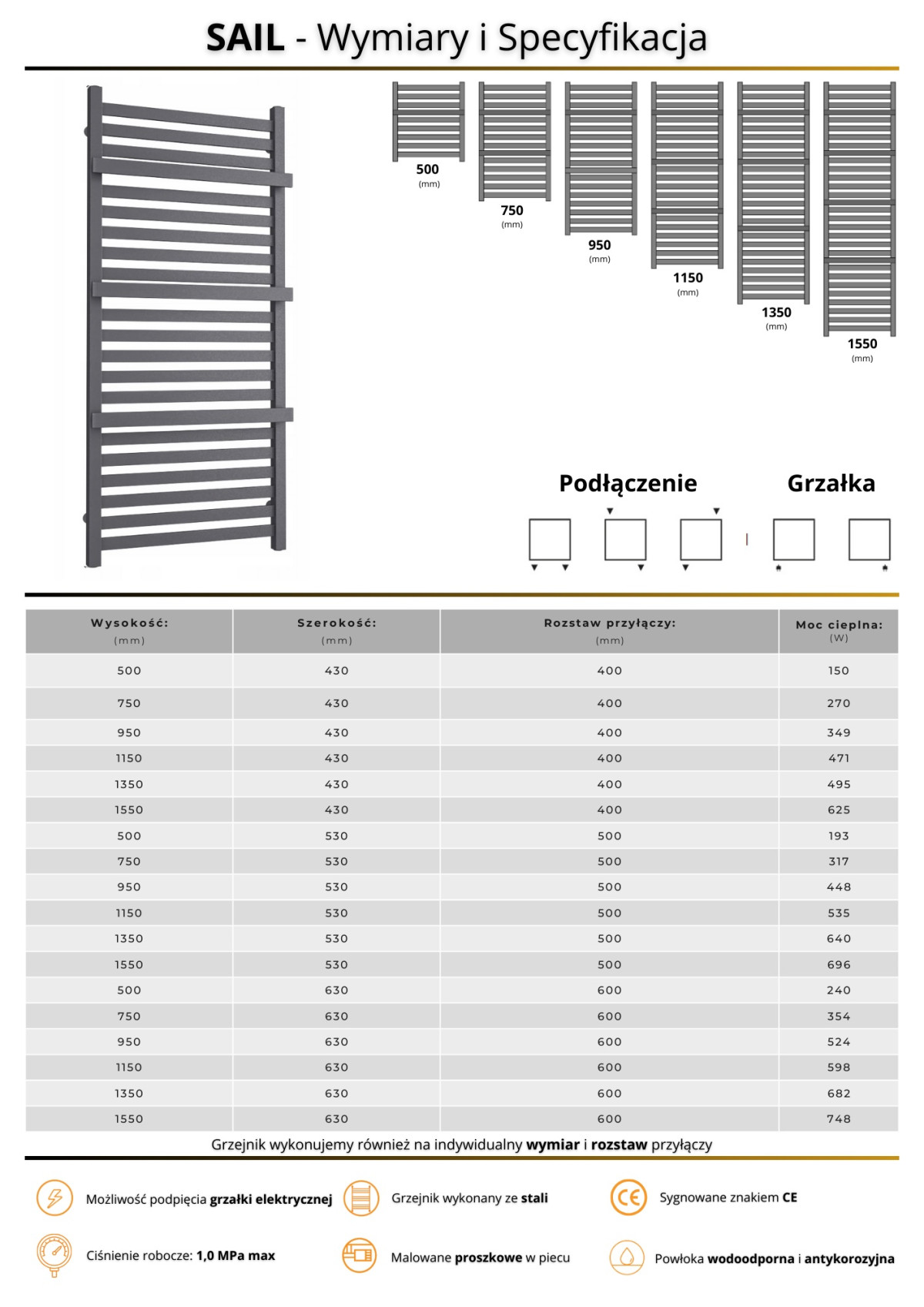 SAIL - Wymiary i Specyfikacja

500
(mm)

750
(mm)

950
(mm)

1150
(mm)

1350
(mm)

1550
(mm)

Podłączenie

Grzałka

| Wysokość: (mm) | Szerokość: (mm) | Rozstaw przyłączy: (mm) | Moc cieplna: (W) |
|---|---|---|---|
| 500 | 430 | 400 | 150 |
| 750 | 430 | 400 | 270 |
| 950 | 430 | 400 | 349 |
| 1150 | 430 | 400 | 471 |
| 1350 | 430 | 400 | 495 |
| 1550 | 430 | 400 | 625 |
| 500 | 530 | 500 | 193 |
| 750 | 530 | 500 | 317 |
| 950 | 530 | 500 | 448 |
| 1150 | 530 | 500 | 535 |
| 1350 | 530 | 500 | 640 |
| 1550 | 530 | 500 | 696 |
| 500 | 630 | 600 | 240 |
| 750 | 630 | 600 | 354 |
| 950 | 630 | 600 | 524 |
| 1150 | 630 | 600 | 598 |
| 1350 | 630 | 600 | 682 |
| 1550 | 630 | 600 | 748 |

Grzejnik wykonujemy również na indywidualny wymiar i rozstaw przyłączy

Możliwość podpięcia grzałki elektrycznej

Grzejnik wykonany ze stali

Sygnowane znakiem CE

Ciśnienie robocze: 1,0 MPa max

Malowane proszkowe w piecu

Powłoka wodoodporna i antykorozyjna